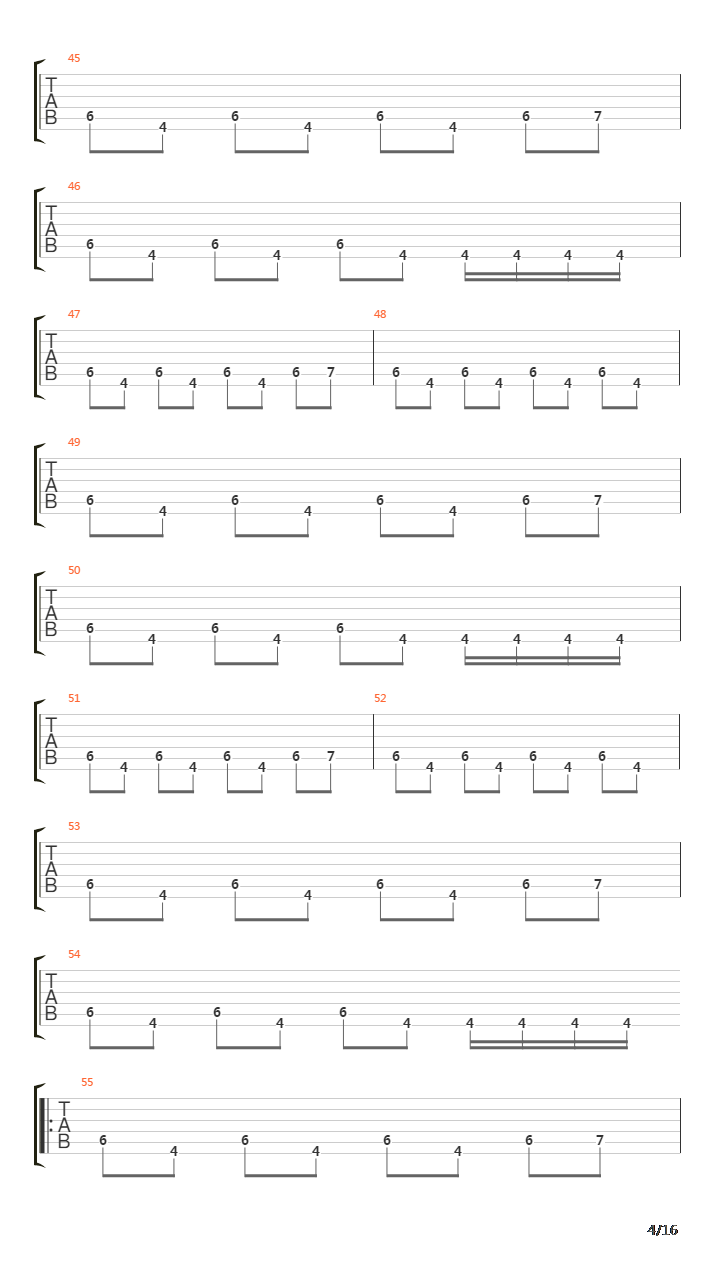 45
T
A
B
6 4 6 4 6 4 6 7

46
T
A
B
6 4 6 4 6 4 4 4 4 4

47
T
A
B
6 4 6 4 6 4 6 7

48
6 4 6 4 6 4 6 4

49
T
A
B
6 4 6 4 6 4 6 7

50
T
A
B
6 4 6 4 6 4 4 4 4 4

51
T
A
B
6 4 6 4 6 4 6 7

52
6 4 6 4 6 4 6 4

53
T
A
B
6 4 6 4 6 4 6 7

54
T
A
B
6 4 6 4 6 4 4 4 4 4

55
T
A
B
6 4 6 4 6 4 6 7

4/16